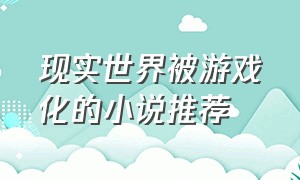 现实世界被游戏化的小说推荐